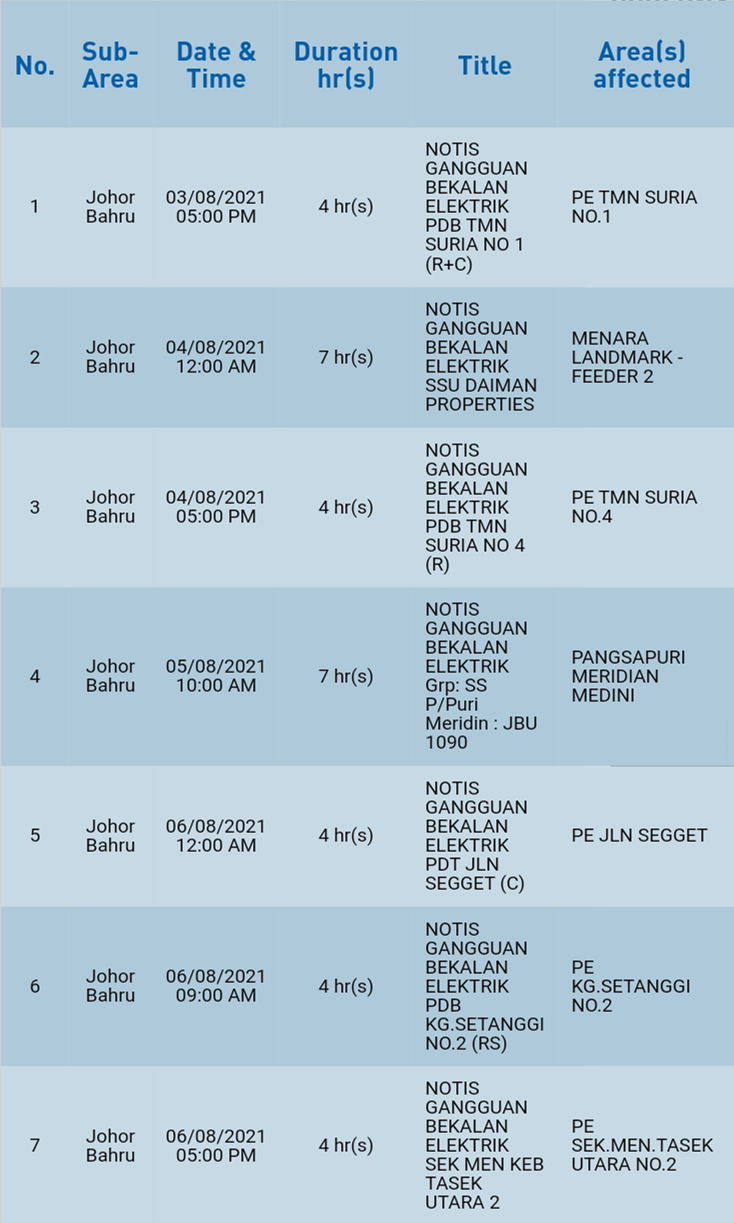 | No. | Sub-Area | Date & Time | Duration hr(s) | Title | Area(s) affected |
|---|---|---|---|---|---|
| 1 | Johor Bahru | 03/08/2021 05:00 PM | 4 hr(s) | NOTIS GANGGUAN BEKALAN ELEKTRIK PDB TMN SURIA NO 1 (R+C) | PE TMN SURIA NO.1 |
| 2 | Johor Bahru | 04/08/2021 12:00 AM | 7 hr(s) | NOTIS GANGGUAN BEKALAN ELEKTRIK SSU DAIMAN PROPERTIES | MENARA LANDMARK - FEEDER 2 |
| 3 | Johor Bahru | 04/08/2021 05:00 PM | 4 hr(s) | NOTIS GANGGUAN BEKALAN ELEKTRIK PDB TMN SURIA NO 4 (R) | PE TMN SURIA NO.4 |
| 4 | Johor Bahru | 05/08/2021 10:00 AM | 7 hr(s) | NOTIS GANGGUAN BEKALAN ELEKTRIK Grp: SS P/Puri Meridin : JBU 1090 | PANGSAPURI MERIDIAN MEDINI |
| 5 | Johor Bahru | 06/08/2021 12:00 AM | 4 hr(s) | NOTIS GANGGUAN BEKALAN ELEKTRIK PDT JLN SEGGET (C) | PE JLN SEGGET |
| 6 | Johor Bahru | 06/08/2021 09:00 AM | 4 hr(s) | NOTIS GANGGUAN BEKALAN ELEKTRIK PDB KG.SETANGGI NO.2 (RS) | PE KG.SETANGGI NO.2 |
| 7 | Johor Bahru | 06/08/2021 05:00 PM | 4 hr(s) | NOTIS GANGGUAN BEKALAN ELEKTRIK SEK MEN KEB TASEK UTARA 2 | PE SEK.MEN.TASEK UTARA NO.2 |